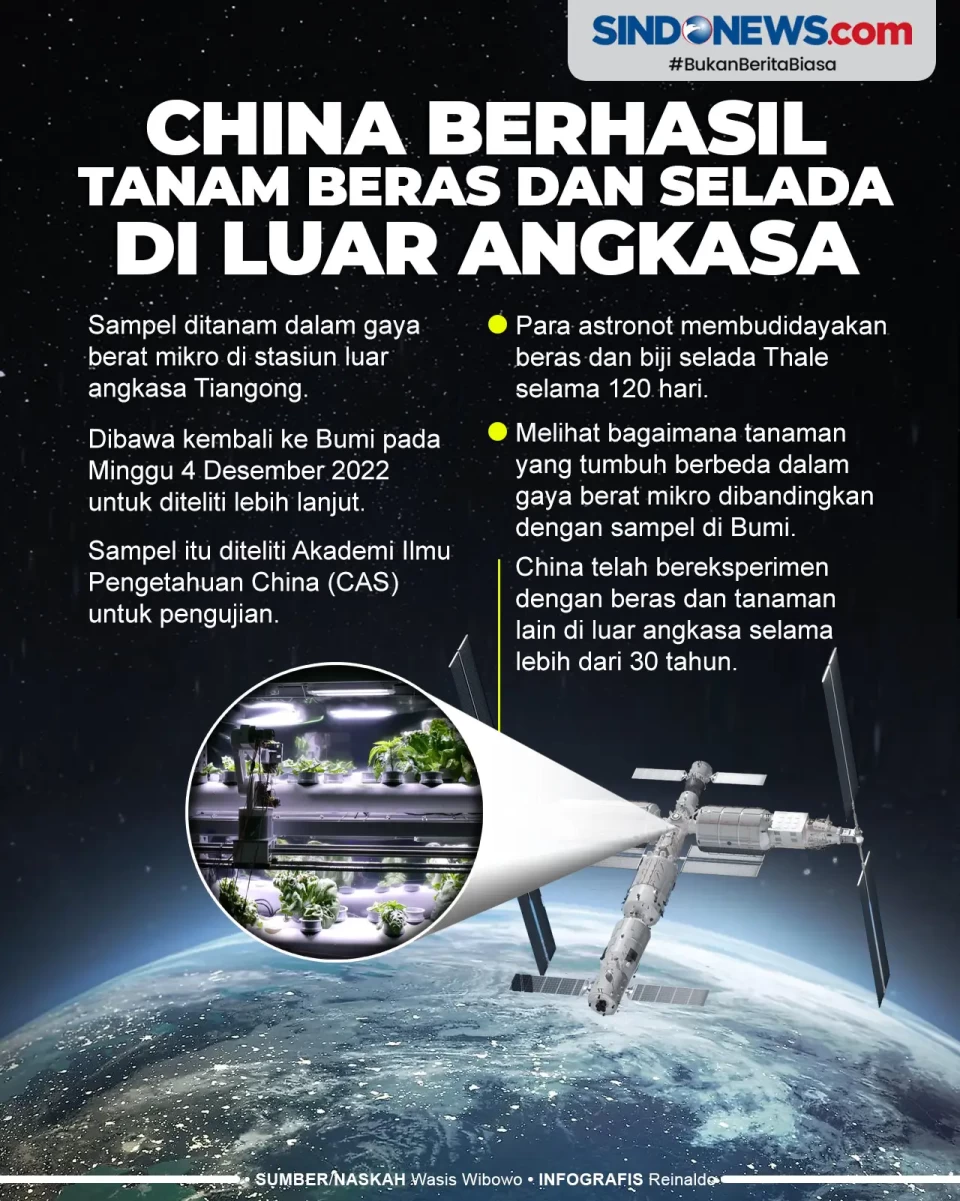 SINDONEWS.com
#BukanBeritaBiasa

CHINA BERHASIL
TANAM BERAS DAN SELADA
DI LUAR ANGKASA

Sampel ditanam dalam gaya berat mikro di stasiun luar angkasa Tiangong.

Dibawa kembali ke Bumi pada Minggu 4 Desember 2022 untuk diteliti lebih lanjut.

Sampel itu diteliti Akademi Ilmu Pengetahuan China (CAS) untuk pengujian.

Para astronot membudidayakan beras dan biji selada Thale selama 120 hari.

Melihat bagaimana tanaman yang tumbuh berbeda dalam gaya berat mikro dibandingkan dengan sampel di Bumi.

China telah bereksperimen dengan beras dan tanaman lain di luar angkasa selama lebih dari 30 tahun.

SUMBER/NASKAH Wasis Wibowo • INFOGRAFIS Reinaldo